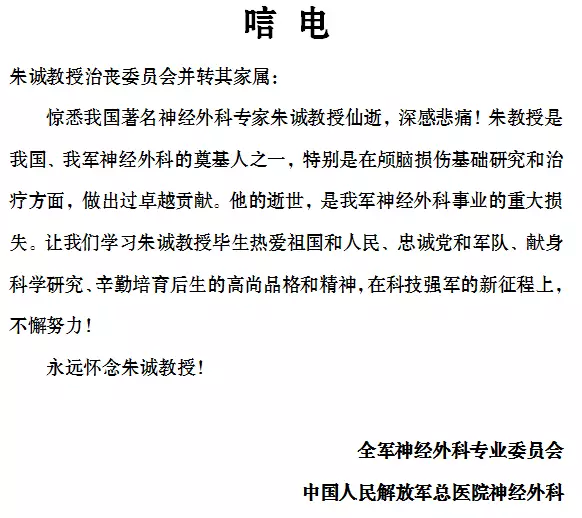 唁 电

朱诚教授治丧委员会并转其家属：

惊悉我国著名神经外科专家朱诚教授仙逝，深感悲痛！朱教授是我国、我军神经外科的奠基人之一，特别是在颅脑损伤基础研究和治疗方面，做出过卓越贡献。他的逝世，是我军神经外科事业的重大损失。让我们学习朱诚教授毕生热爱祖国和人民、忠诚党和军队、献身科学研究、辛勤培育后生的高尚品格和精神，在科技强军的新征程上，不懈努力！

永远怀念朱诚教授！

全军神经外科专业委员会

中国人民解放军总医院神经外科